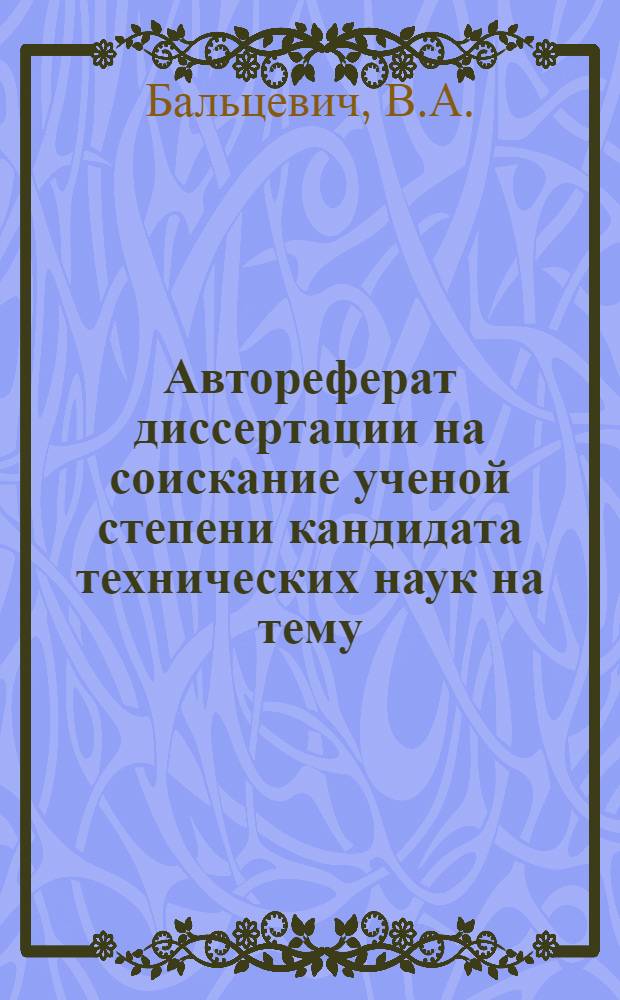 Бальцевич, В.А.

Автореферат диссертации на соискание ученой степени кандидата технических наук на тему